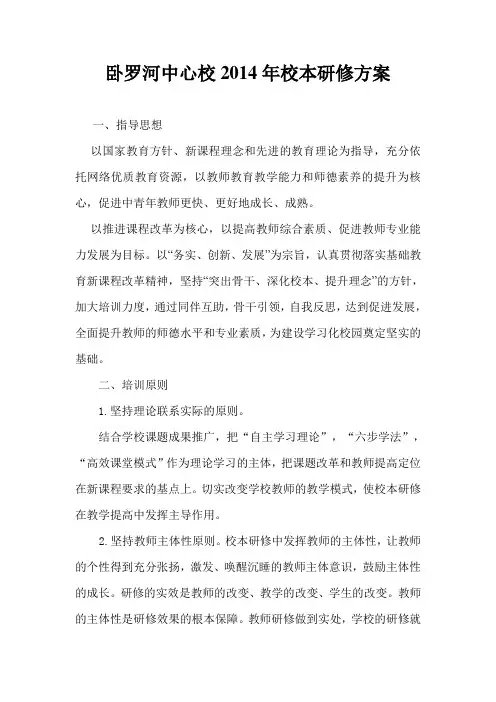 卧罗河中心校 2014 年校本研修方案

一、指导思想

以国家教育方针、新课程理念和先进的教育理论为指导，充分依托网络优质教育资源，以教师教育教学能力和师德素养的提升为核心，促进中青年教师更快、更好地成长、成熟。

以推进课程改革为核心，以提高教师综合素质、促进教师专业能力发展为目标。以“务实、创新、发展”为宗旨，认真贯彻落实基础教育新课程改革精神，坚持“突出骨干、深化校本、提升理念”的方针，加大培训力度，通过同伴互助，骨干引领，自我反思，达到促进发展，全面提升教师的师德水平和专业素质，为建设学习化校园奠定坚实的基础。

二、培训原则

1. 坚持理论联系实际的原则。

结合学校课题成果推广，把“自主学习理论”，“六步学法”，“高效课堂模式”作为理论学习的主体，把课题改革和教师提高定位在新课程要求的基点上。切实改变学校教师的教学模式，使校本研修在教学提高中发挥主导作用。

2. 坚持教师主体性原则。校本研修中发挥教师的主体性，让教师的个性得到充分张扬，激发、唤醒沉睡的教师主体意识，鼓励主体性的成长。研修的实效是教师的改变、教学的改变、学生的改变。教师的主体性是研修效果的根本保障。教师研修做到实处，学校的研修就